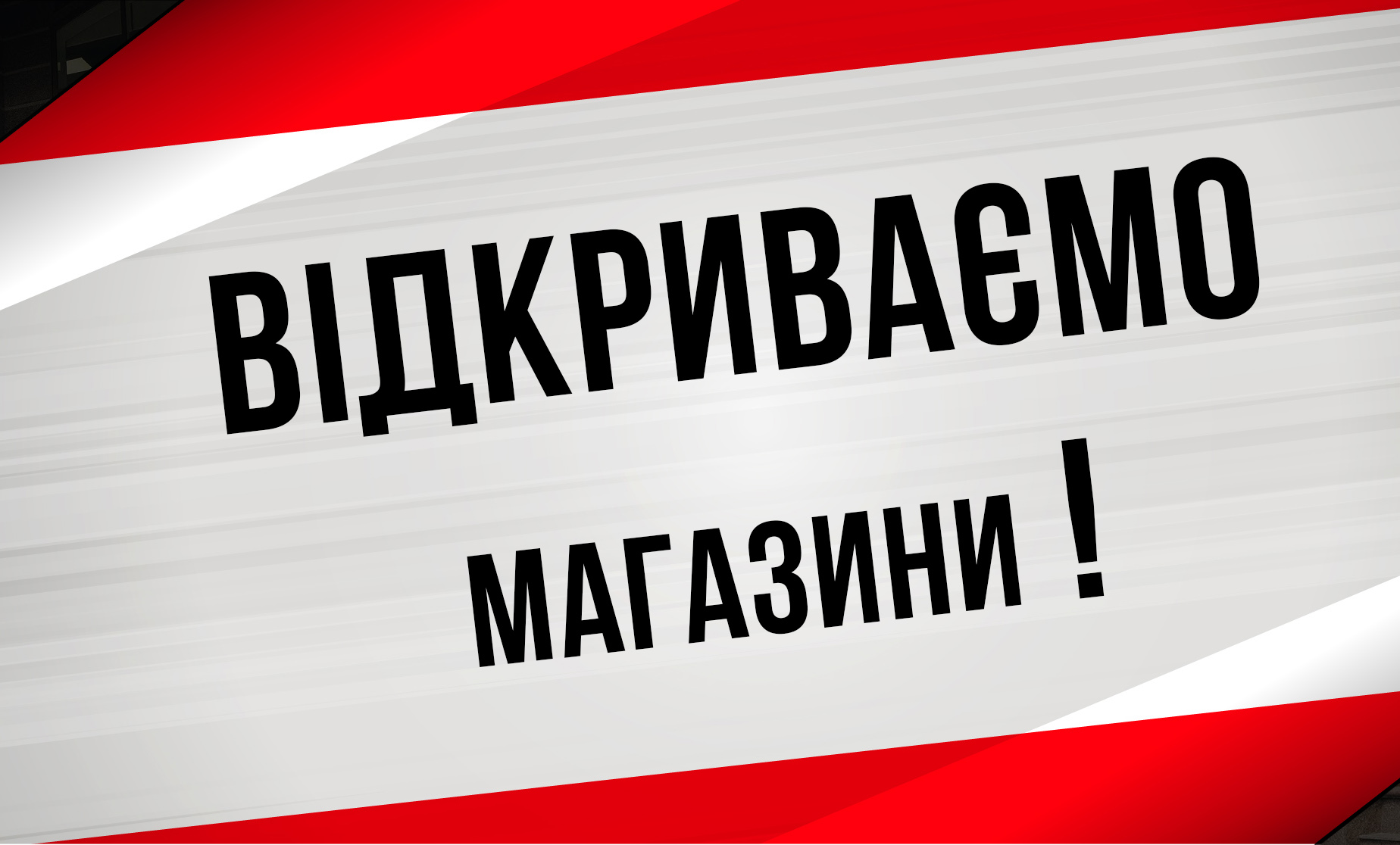 ВІДКРИВАЄМО

МАГАЗИНИ !